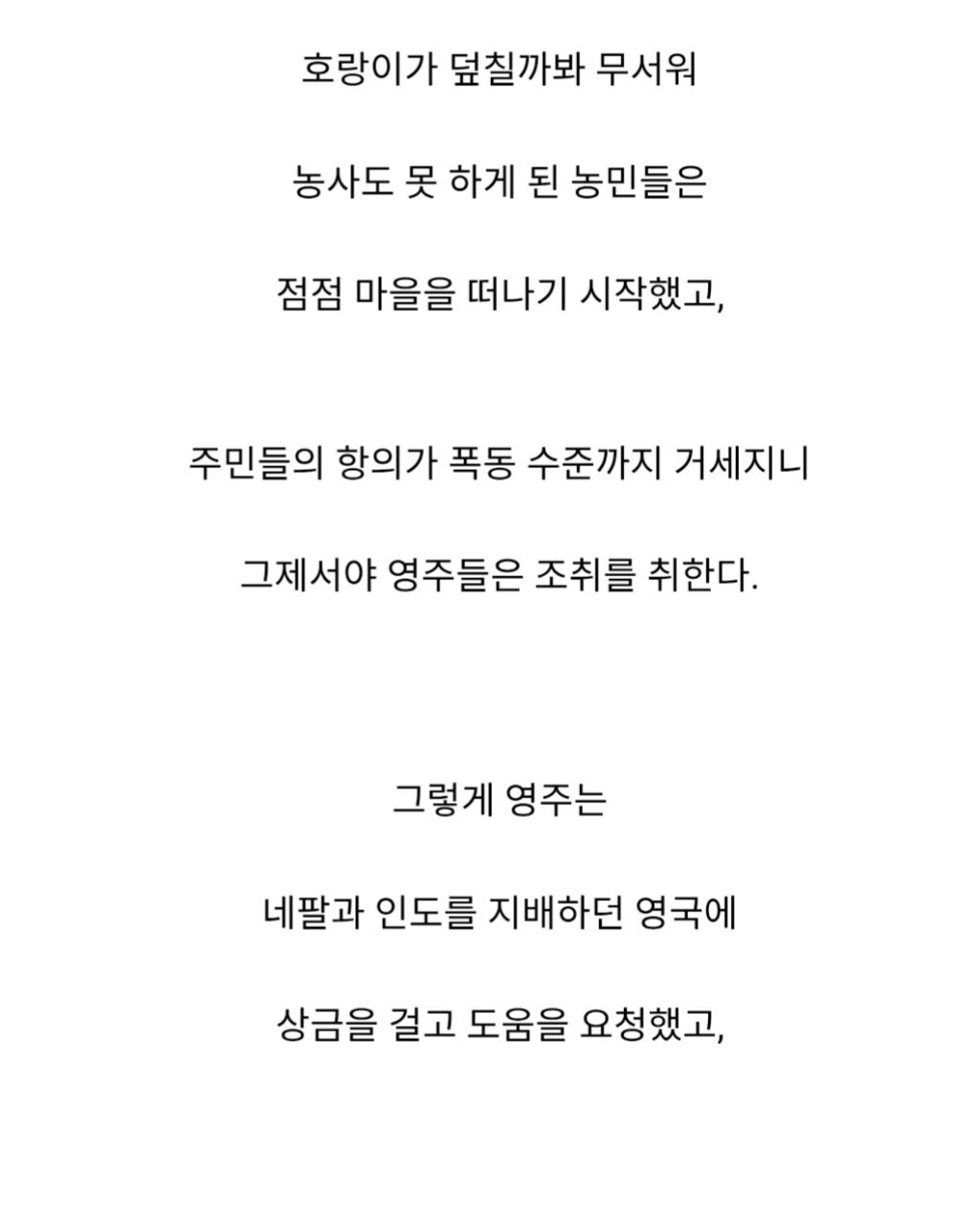 호랑이가 덮칠까봐 무서워

농사도 못 하게 된 농민들은

점점 마을을 떠나기 시작했고,

주민들의 항의가 폭동 수준까지 거세지니

그제서야 영주들은 조취를 취한다.

그렇게 영주는

네팔과 인도를 지배하던 영국에

상금을 걸고 도움을 요청했고,